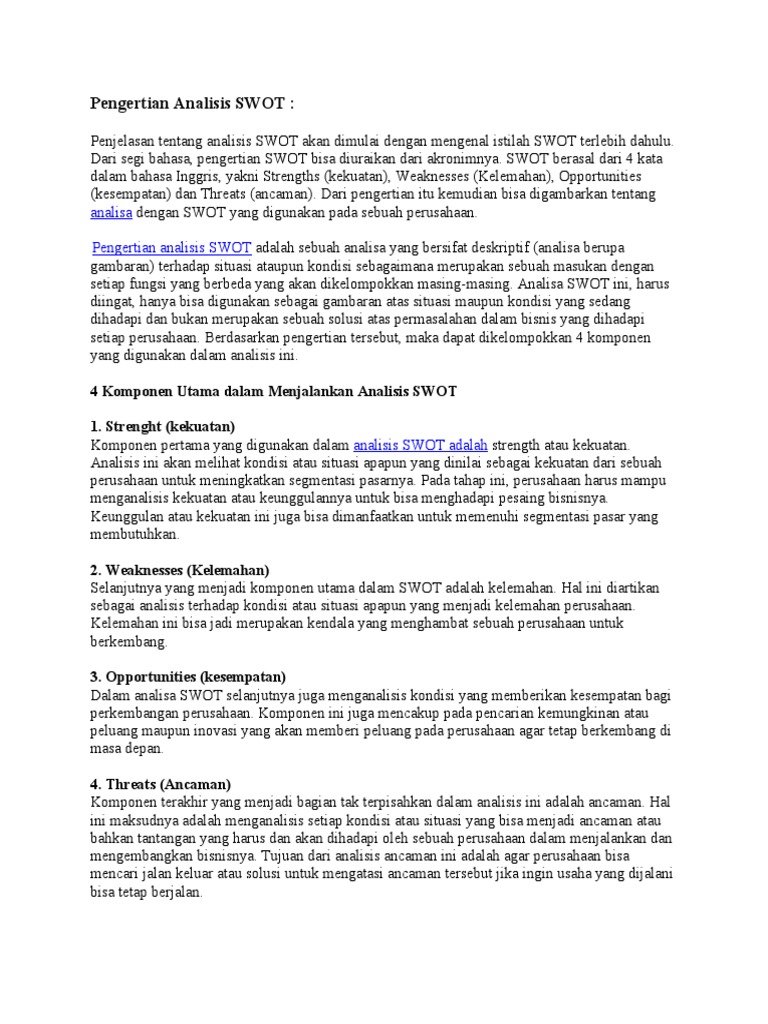 Pengertian Analisis SWOT :

Penjelasan tentang analisis SWOT akan dimulai dengan mengenal istilah SWOT terlebih dahulu. Dari segi bahasa, pengertian SWOT bisa diuraikan dari akronimnya. SWOT berasal dari 4 kata dalam bahasa Inggris, yakni Strengths (kekuatan), Weaknesses (Kelemahan), Opportunities (kesempatan) dan Threats (ancaman). Dari pengertian itu kemudian bisa digambarkan tentang analisa dengan SWOT yang digunakan pada sebuah perusahaan.

Pengertian analisis SWOT adalah sebuah analisa yang bersifat deskriptif (analisa berupa gambaran) terhadap situasi ataupun kondisi sebagaimana merupakan sebuah masukan dengan setiap fungsi yang berbeda yang akan dikelompokkan masing-masing. Analisa SWOT ini, harus diingat, hanya bisa digunakan sebagai gambaran atas situasi maupun kondisi yang sedang dihadapi dan bukan merupakan sebuah solusi atas permasalahan dalam bisnis yang dihadapi setiap perusahaan. Berdasarkan pengertian tersebut, maka dapat dikelompokkan 4 komponen yang digunakan dalam analisis ini.

4 Komponen Utama dalam Menjalankan Analisis SWOT

1. Strenght (kekuatan)
Komponen pertama yang digunakan dalam analisis SWOT adalah strength atau kekuatan. Analisis ini akan melihat kondisi atau situasi apapun yang dinilai sebagai kekuatan dari sebuah perusahaan untuk meningkatkan segmentasi pasarnya. Pada tahap ini, perusahaan harus mampu menganalisis kekuatan atau keunggulannya untuk bisa menghadapi pesaing bisnisnya. Keunggulan atau kekuatan ini juga bisa dimanfaatkan untuk memenuhi segmentasi pasar yang membutuhkan.

2. Weaknesses (Kelemahan)
Selanjutnya yang menjadi komponen utama dalam SWOT adalah kelemahan. Hal ini diartikan sebagai analisis terhadap kondisi atau situasi apapun yang menjadi kelemahan perusahaan. Kelemahan ini bisa jadi merupakan kendala yang menghambat sebuah perusahaan untuk berkembang.

3. Opportunities (kesempatan)
Dalam analisa SWOT selanjutnya juga menganalisis kondisi yang memberikan kesempatan bagi perkembangan perusahaan. Komponen ini juga mencakup pada pencarian kemungkinan atau peluang maupun inovasi yang akan memberi peluang pada perusahaan agar tetap berkembang di masa depan.

4. Threats (Ancaman)
Komponen terakhir yang menjadi bagian tak terpisahkan dalam analisis ini adalah ancaman. Hal ini maksudnya adalah menganalisis setiap kondisi atau situasi yang bisa menjadi ancaman atau bahkan tantangan yang harus dan akan dihadapi oleh sebuah perusahaan dalam menjalankan dan mengembangkan bisnisnya. Tujuan dari analisis ancaman ini adalah agar perusahaan bisa mencari jalan keluar atau solusi untuk mengatasi ancaman tersebut jika ingin usaha yang dijalani bisa tetap berjalan.